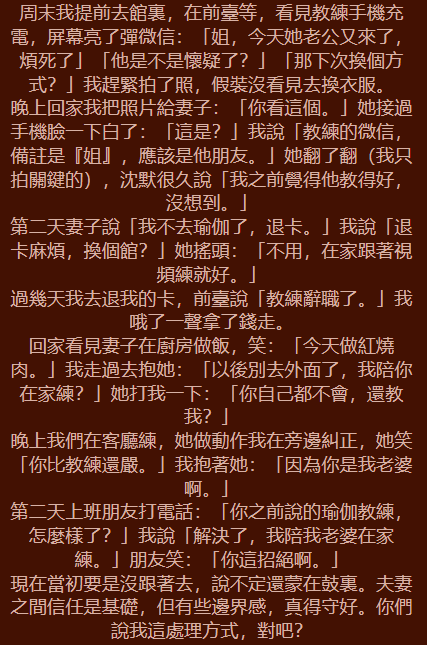 周末我提前去館裏，在前臺等，看見教練手機充電，屏幕亮了彈微信：「姐，今天她老公又來了，煩死了」「他是不是懷疑了？」「那下次換個方式？」我趕緊拍了照，假裝沒看見去換衣服。

晚上回家我把照片給妻子：「你看這個。」她接過手機臉一下白了：「這是？」我說「教練的微信，備註是『姐』，應該是他朋友。」她翻了翻（我只拍關鍵的），沈默很久說「我之前覺得他教得好，沒想到。」

第二天妻子說「我不去瑜伽了，退卡。」我說「退卡麻煩，換個館？」她搖頭：「不用，在家跟著視頻練就好。」

過幾天我去退我的卡，前臺說「教練辭職了。」我哦了一聲拿了錢走。

回家看見妻子在廚房做飯，笑：「今天做紅燒肉。」我走過去抱她：「以後別去外面了，我陪你在家練？」她打我一下：「你自己都不會，還教我？」

晚上我們在客廳練，她做動作我在旁邊糾正，她笑「你比教練還嚴。」我抱著她：「因為你是我老婆啊。」

第二天上班朋友打電話：「你之前說的瑜伽教練，怎麼樣了？」我說「解決了，我陪我老婆在家練。」朋友笑：「你這招絕啊。」

現在當初要是沒跟著去，說不定還蒙在鼓裏。夫妻之間信任是基礎，但有些邊界感，真得守好。你們說我這處理方式，對吧？